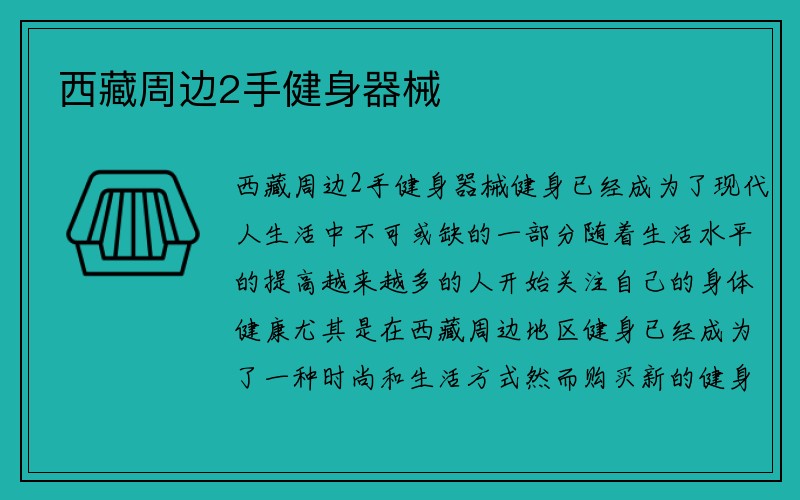 西藏周边2手健身器械

西藏周边2手健身器械健身已经成为了现代人生活中不可或缺的一部分随着生活水平的提高越来越多的人开始关注自己的身体健康尤其是在西藏周边地区健身已经成为了一种时尚和生活方式然而购买新的健身